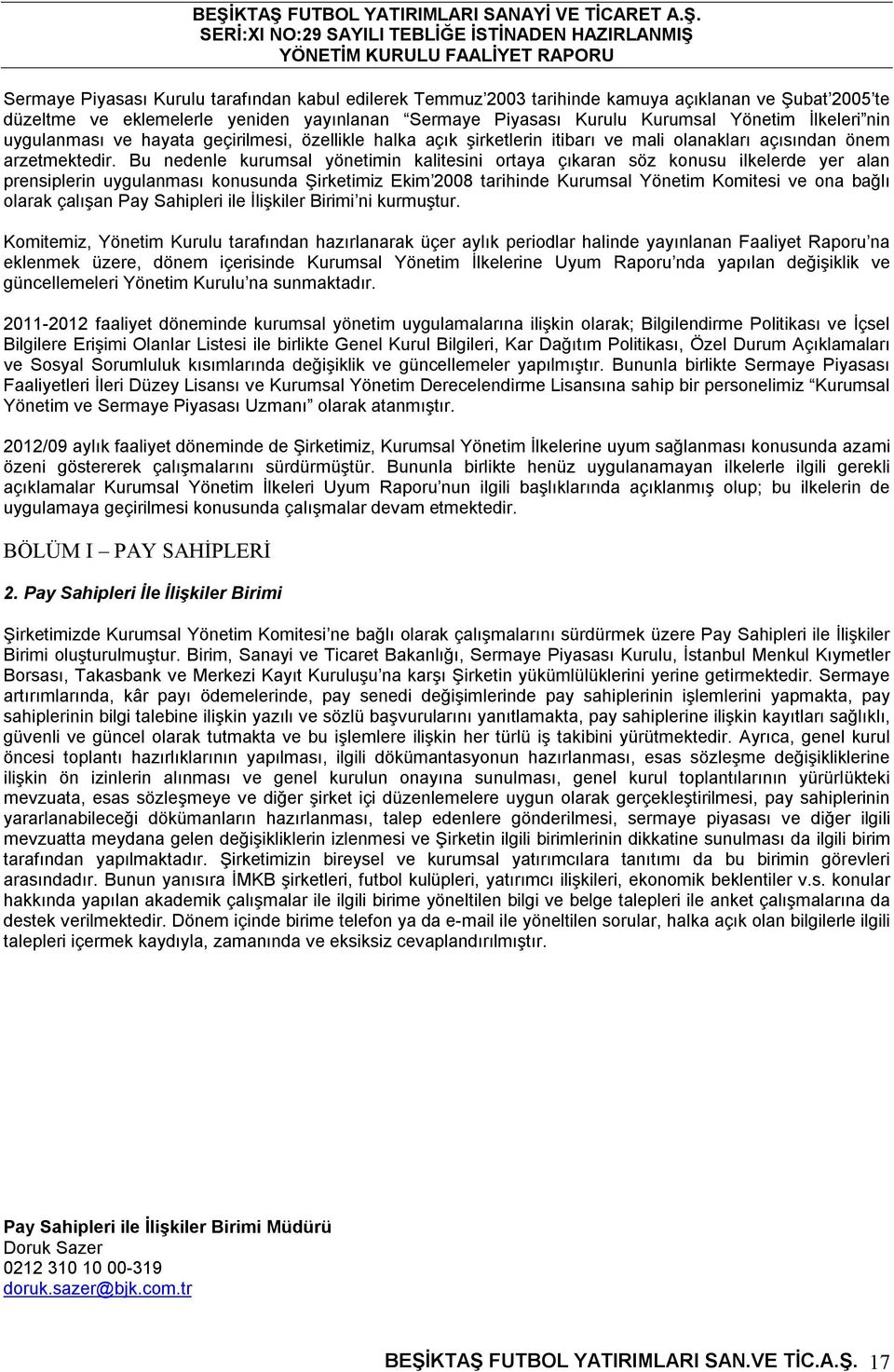 BEŞİKTAŞ FUTBOL YATIRIMLARI SANAYİ VE TİCARET A.Ş.
SERİ:XI NO:29 SAYILI TEBLİĞE İSTİNADEN HAZIRLANMIŞ
YÖNETİM KURULU FAALİYET RAPORU

Sermaye Piyasası Kurulu tarafından kabul edilerek Temmuz'2003 tarihinde kamuya açıklanan ve Şubat'2005'te düzeltme ve eklemelerle yeniden yayınlanan "Sermaye Piyasası Kurulu Kurumsal Yönetim İlkeleri"nin uygulanması ve hayata geçirilmesi, özellikle halka açık şirketlerin itibarı ve mali olanakları açısından önem arzetmektedir. Bu nedenle kurumsal yönetimin kalitesini ortaya çıkaran söz konusu ilkelerde yer alan prensiplerin uygulanması konusunda Şirketimiz Ekim'2008 tarihinde Kurumsal Yönetim Komitesi ve ona bağlı olarak çalışan Pay Sahipleri ile İlişkiler Birimi'ni kurmuştur.

Komitemiz, Yönetim Kurulu tarafından hazırlanarak üçer aylık periodlar halinde yayınlanan Faaliyet Raporu'na eklenmek üzere, dönem içerisinde Kurumsal Yönetim İlkelerine Uyum Raporu'nda yapılan değişiklik ve güncellemeleri Yönetim Kurulu'na sunmaktadır.

2011-2012 faaliyet döneminde kurumsal yönetim uygulamalarına ilişkin olarak; Bilgilendirme Politikası ve İçsel Bilgilere Erişimi Olanlar Listesi ile birlikte Genel Kurul Bilgileri, Kar Dağıtım Politikası, Özel Durum Açıklamaları ve Sosyal Sorumluluk kısımlarında değişiklik ve güncellemeler yapılmıştır. Bununla birlikte Sermaye Piyasası Faaliyetleri İleri Düzey Lisansı ve Kurumsal Yönetim Derecelendirme Lisansına sahip bir personelimiz "Kurumsal Yönetim ve Sermaye Piyasası Uzmanı" olarak atanmıştır.

2012/09 aylık faaliyet döneminde de Şirketimiz, Kurumsal Yönetim İlkelerine uyum sağlanması konusunda azami özeni göstererek çalışmalarını sürdürmüştür. Bununla birlikte henüz uygulanamayan ilkelerle ilgili gerekli açıklamalar Kurumsal Yönetim İlkeleri Uyum Raporu'nun ilgili başlıklarında açıklanmış olup; bu ilkelerin de uygulamaya geçirilmesi konusunda çalışmalar devam etmektedir.

BÖLÜM I – PAY SAHİPLERİ

2. Pay Sahipleri İle İlişkiler Birimi

Şirketimizde Kurumsal Yönetim Komitesi'ne bağlı olarak çalışmalarını sürdürmek üzere Pay Sahipleri ile İlişkiler Birimi oluşturulmuştur. Birim, Sanayi ve Ticaret Bakanlığı, Sermaye Piyasası Kurulu, İstanbul Menkul Kıymetler Borsası, Takasbank ve Merkezi Kayıt Kuruluşu'na karşı Şirketin yükümlülüklerini yerine getirmektedir. Sermaye artırımlarında, kâr payı ödemelerinde, pay senedi değişimlerinde pay sahiplerinin işlemlerini yapmakta, pay sahiplerinin bilgi talebine ilişkin yazılı ve sözlü başvurularını yanıtlamakta, pay sahiplerine ilişkin kayıtları sağlıklı, güvenli ve güncel olarak tutmakta ve bu işlemlere ilişkin her türlü iş takibini yürütmektedir. Ayrıca, genel kurul öncesi toplantı hazırlıklarının yapılması, ilgili dökümantasyonun hazırlanması, esas sözleşme değişikliklerine ilişkin ön izinlerin alınması ve genel kurulun onayına sunulması, genel kurul toplantılarının yürürlükteki mevzuata, esas sözleşmeye ve diğer şirket içi düzenlemelere uygun olarak gerçekleştirilmesi, pay sahiplerinin yararlanabileceği dökümanların hazırlanması, talep edenlere gönderilmesi, sermaye piyasası ve diğer ilgili mevzuatta meydana gelen değişikliklerin izlenmesi ve Şirketin ilgili birimlerinin dikkatine sunulması da ilgili birim tarafından yapılmaktadır. Şirketimizin bireysel ve kurumsal yatırımcılara tanıtımı da bu birimin görevleri arasındadır. Bunun yanısıra İMKB şirketleri, futbol kulüpleri, yatırımcı ilişkileri, ekonomik beklentiler v.s. konular hakkında yapılan akademik çalışmalar ile ilgili birime yöneltilen bilgi ve belge talepleri ile anket çalışmalarına da destek verilmektedir. Dönem içinde birime telefon ya da e-mail ile yöneltilen sorular, halka açık olan bilgilerle ilgili talepleri içermek kaydıyla, zamanında ve eksiksiz cevaplandırılmıştır.

Pay Sahipleri ile İlişkiler Birimi Müdürü
Doruk Sazer
0212 310 10 00-319
doruk.sazer@bjk.com.tr

BEŞİKTAŞ FUTBOL YATIRIMLARI SAN.VE TİC.A.Ş. 17